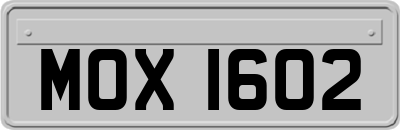 MOX 1602